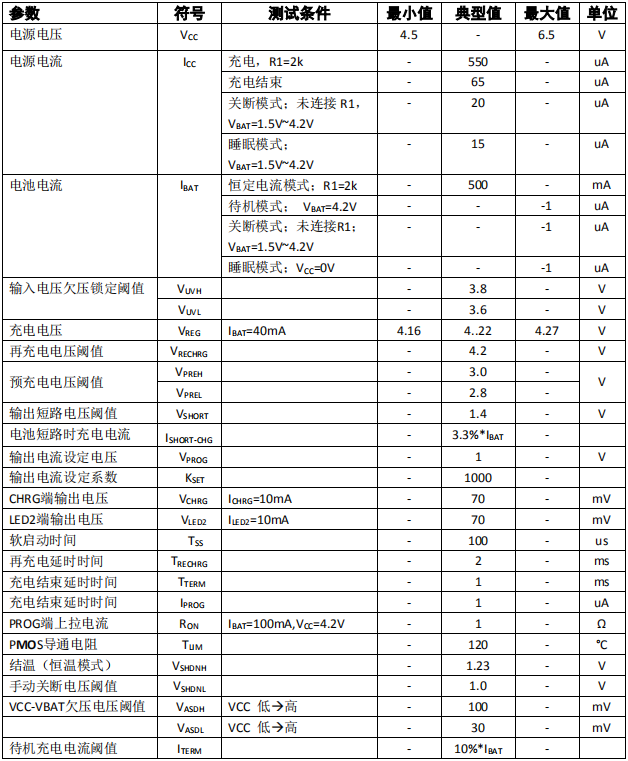 | 参数 | 符号 | 测试条件 | 最小值 | 典型值 | 最大值 | 单位 |
|---|---|---|---|---|---|---|
| 电源电压 | $V_{CC}$ | | 4.5 | - | 6.5 | V |
| 电源电流 | $I_{CC}$ | 充电，R1=2k | - | 550 | - | uA |
| | | 充电结束 | - | 65 | - | uA |
| | | 关断模式：未连接 R1，$V_{BAT}$=1.5V~4.2V | - | 20 | - | uA |
| | | 睡眠模式：$V_{BAT}$=1.5V~4.2V | - | 15 | - | uA |
| 电池电流 | $I_{BAT}$ | 恒定电流模式：R1=2k | - | 500 | - | mA |
| | | 待机模式： $V_{BAT}$=4.2V | - | - | -1 | uA |
| | | 关断模式：未连接R1；$V_{BAT}$=1.5V~4.2V | - | - | -1 | uA |
| | | 睡眠模式：$V_{CC}$=0V | - | - | -1 | uA |
| 输入电压欠压锁定阈值 | $V_{UVH}$ | | - | 3.8 | - | V |
| | $V_{UVL}$ | | - | 3.6 | - | V |
| 充电电压 | $V_{REG}$ | $I_{BAT}$=40mA | 4.16 | 4..22 | 4.27 | V |
| 再充电电压阈值 | $V_{RECHRG}$ | | - | 4.2 | - | V |
| 预充电电压阈值 | $V_{PREH}$ | | - | 3.0 | - | V |
| | $V_{PREL}$ | | - | 2.8 | - | |
| 输出短路电压阈值 | $V_{SHORT}$ | | - | 1.4 | - | V |
| 电池短路时充电电流 | $I_{SHORT-CHG}$ | | - | 3.3%*$I_{BAT}$ | - | |
| 输出电流设定电压 | $V_{PROG}$ | | - | 1 | - | V |
| 输出电流设定系数 | $K_{SET}$ | | - | 1000 | - | |
| CHRG端输出电压 | $V_{CHRG}$ | $I_{CHRG}$=10mA | - | 70 | - | mV |
| LED2端输出电压 | $V_{LED2}$ | $I_{LED2}$=10mA | - | 70 | - | mV |
| 软启动时间 | $T_{SS}$ | | - | 100 | - | us |
| 再充电延时时间 | $T_{RECHRG}$ | | - | 2 | - | ms |
| 充电结束延时时间 | $T_{TERM}$ | | - | 1 | - | ms |
| 充电结束延时时间 | $I_{PROG}$ | | - | 1 | - | uA |
| PROG端上拉电流 | $R_{ON}$ | $I_{BAT}$=100mA,$V_{CC}$=4.2V | - | 1 | - | Ω |
| PMOS导通电阻 | $T_{LIM}$ | | - | 120 | - | ℃ |
| 结温（恒温模式） | $V_{SHDNH}$ | | - | 1.23 | - | V |
| 手动关断电压阈值 | $V_{SHDNL}$ | | - | 1.0 | - | V |
| VCC-VBAT欠压电压阈值 | $V_{ASDH}$ | VCC 低→高 | - | 100 | - | mV |
| | $V_{ASDL}$ | VCC 低→高 | - | 30 | - | mV |
| 待机充电电流阈值 | $I_{TERM}$ | | - | 10%*$I_{BAT}$ | - | |